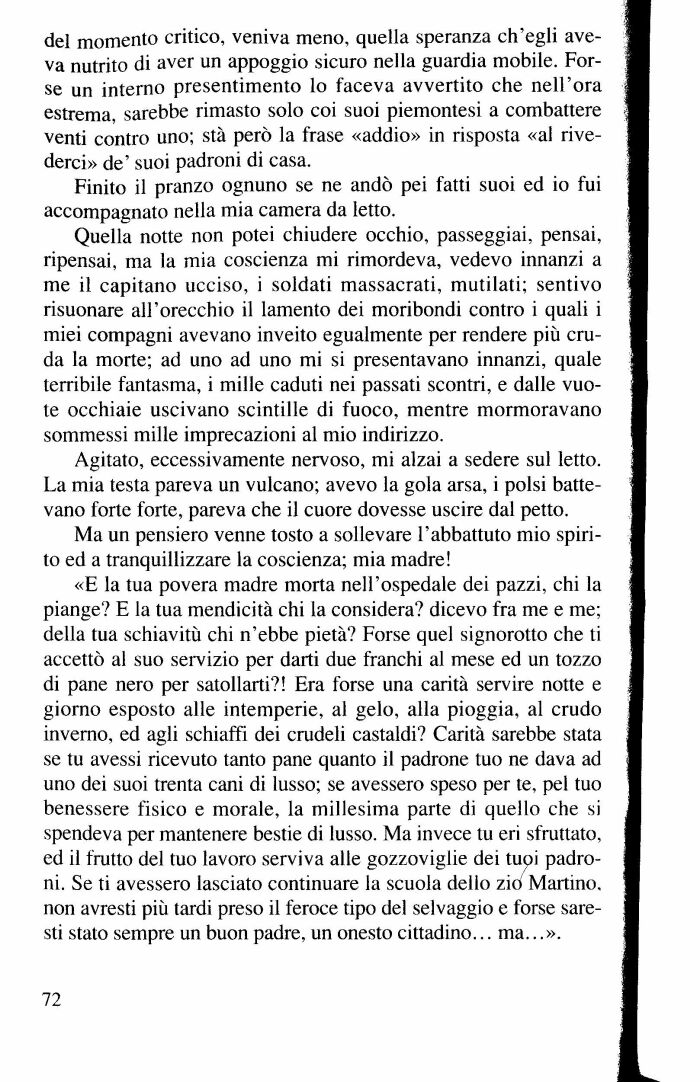 del momento critico, veniva meno, quella speranza ch'egli aveva nutrito di aver un appoggio sicuro nella guardia mobile. Forse un interno presentimento lo faceva avvertito che nell'ora estrema, sarebbe rimasto solo coi suoi piemontesi a combattere venti contro uno; stà però la frase «addio» in risposta «al rivederci» de' suoi padroni di casa.

Finito il pranzo ognuno se ne andò pei fatti suoi ed io fui accompagnato nella mia camera da letto.

Quella notte non potei chiudere occhio, passeggiai, pensai, ripensai, ma la mia coscienza mi rimordeva, vedevo innanzi a me il capitano ucciso, i soldati massacrati, mutilati; sentivo risuonare all'orecchio il lamento dei moribondi contro i quali i miei compagni avevano inveito egualmente per rendere più cruda la morte; ad uno ad uno mi si presentavano innanzi, quale terribile fantasma, i mille caduti nei passati scontri, e dalle vuote occhiaie uscivano scintille di fuoco, mentre mormoravano sommessi mille imprecazioni al mio indirizzo.

Agitato, eccessivamente nervoso, mi alzai a sedere sul letto. La mia testa pareva un vulcano; avevo la gola arsa, i polsi battevano forte forte, pareva che il cuore dovesse uscire dal petto.

Ma un pensiero venne tosto a sollevare l'abbattuto mio spirito ed a tranquillizzare la coscienza; mia madre!

«E la tua povera madre morta nell'ospedale dei pazzi, chi la piange? E la tua mendicità chi la considera? dicevo fra me e me; della tua schiavitù chi n'ebbe pietà? Forse quel signorotto che ti accettò al suo servizio per darti due franchi al mese ed un tozzo di pane nero per satollarti?! Era forse una carità servire notte e giorno esposto alle intemperie, al gelo, alla pioggia, al crudo inverno, ed agli schiaffi dei crudeli castaldi? Carità sarebbe stata se tu avessi ricevuto tanto pane quanto il padrone tuo ne dava ad uno dei suoi trenta cani di lusso; se avessero speso per te, pel tuo benessere fisico e morale, la millesima parte di quello che si spendeva per mantenere bestie di lusso. Ma invece tu eri sfruttato, ed il frutto del tuo lavoro serviva alle gozzoviglie dei tuoi padroni. Se ti avessero lasciato continuare la scuola dello zio Martino, non avresti più tardi preso il feroce tipo del selvaggio e forse saresti stato sempre un buon padre, un onesto cittadino... ma...».

72